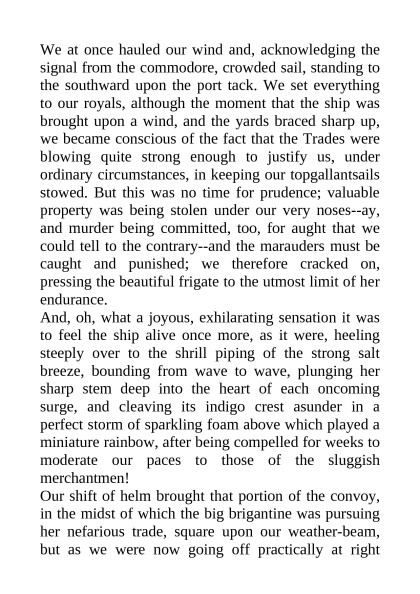 We at once hauled our wind and, acknowledging the signal from the commodore, crowded sail, standing to the southward upon the port tack. We set everything to our royals, although the moment that the ship was brought upon a wind, and the yards braced sharp up, we became conscious of the fact that the Trades were blowing quite strong enough to justify us, under ordinary circumstances, in keeping our topgallantsails stowed. But this was no time for prudence; valuable property was being stolen under our very noses--ay, and murder being committed, too, for aught that we could tell to the contrary--and the marauders must be caught and punished; we therefore cracked on, pressing the beautiful frigate to the utmost limit of her endurance.

And, oh, what a joyous, exhilarating sensation it was to feel the ship alive once more, as it were, heeling steeply over to the shrill piping of the strong salt breeze, bounding from wave to wave, plunging her sharp stem deep into the heart of each oncoming surge, and cleaving its indigo crest asunder in a perfect storm of sparkling foam above which played a miniature rainbow, after being compelled for weeks to moderate our paces to those of the sluggish merchantmen!

Our shift of helm brought that portion of the convoy, in the midst of which the big brigantine was pursuing her nefarious trade, square upon our weather-beam, but as we were now going off practically at right